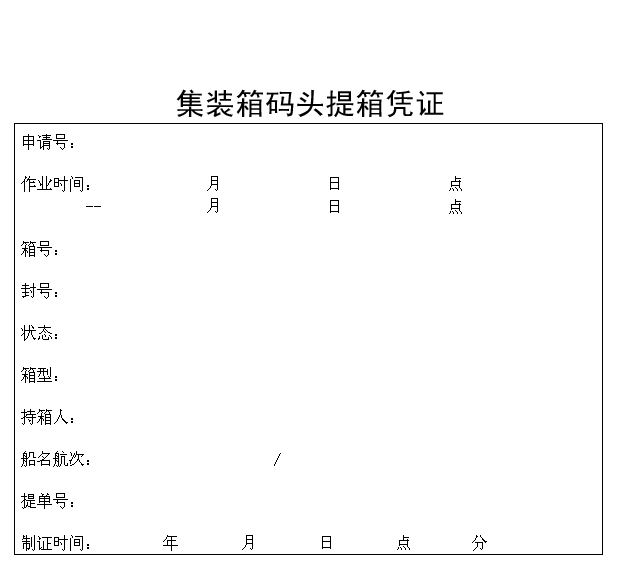 集装箱码头提箱凭证

申请号：

作业时间： 月 日 点
-- 月 日 点

箱号：

封号：

状态：

箱型：

持箱人：

船名航次： /

提单号：

制证时间： 年 月 日 点 分